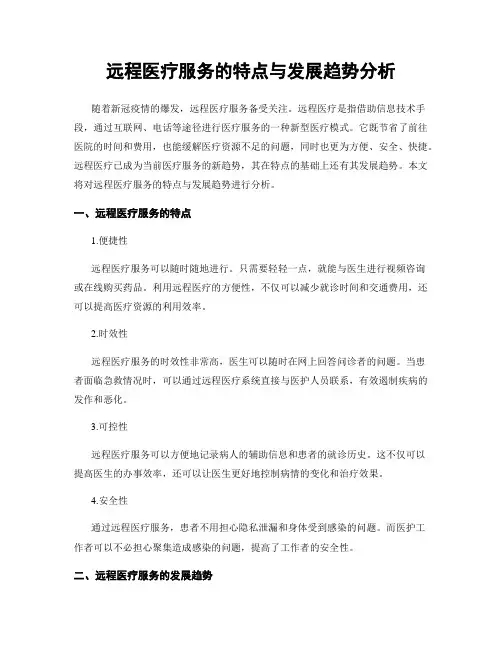 远程医疗服务的特点与发展趋势分析

随着新冠疫情的爆发，远程医疗服务备受关注。远程医疗是指借助信息技术手段，通过互联网、电话等途径进行医疗服务的一种新型医疗模式。它既节省了前往医院的时间和费用，也能缓解医疗资源不足的问题，同时也更为方便、安全、快捷。远程医疗已成为当前医疗服务的新趋势，其在特点的基础上还有其发展趋势。本文将对远程医疗服务的特点与发展趋势进行分析。

一、远程医疗服务的特点

1.便捷性

远程医疗服务可以随时随地进行。只需要轻轻一点，就能与医生进行视频咨询或在线购买药品。利用远程医疗的方便性，不仅可以减少就诊时间和交通费用，还可以提高医疗资源的利用效率。

2.时效性

远程医疗服务的时效性非常高，医生可以随时在网上回答问诊者的问题。当患者面临急救情况时，可以通过远程医疗系统直接与医护人员联系，有效遏制疾病的发作和恶化。

3.可控性

远程医疗服务可以方便地记录病人的辅助信息和患者的就诊历史。这不仅可以提高医生的办事效率，还可以让医生更好地控制病情的变化和治疗效果。

4.安全性

通过远程医疗服务，患者不用担心隐私泄漏和身体受到感染的问题。而医护工作者可以不必担心聚集造成感染的问题，提高了工作者的安全性。

二、远程医疗服务的发展趋势